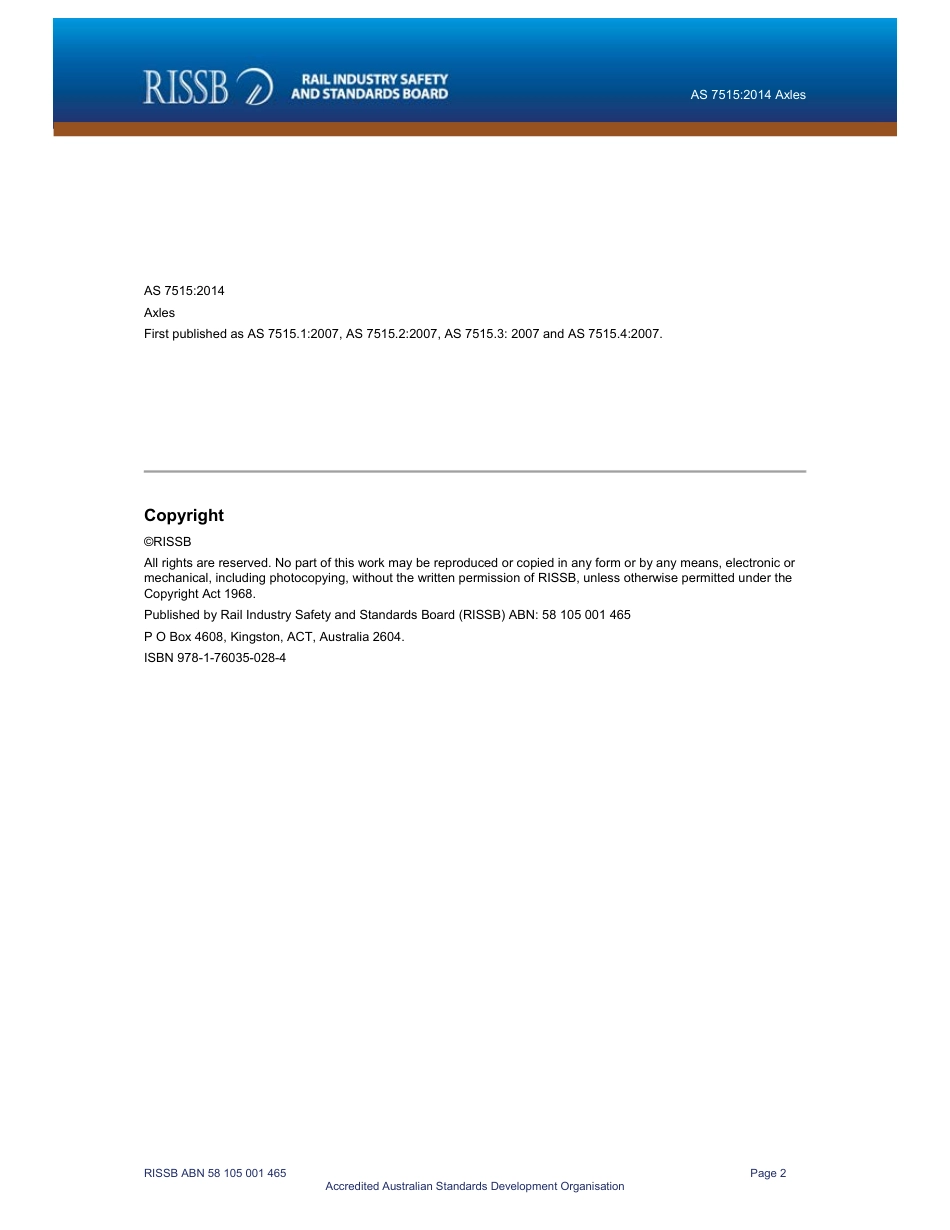 RISSB RAIL INDUSTRY SAFETY AND STANDARDS BOARD

AS 7515:2014 Axles

AS 7515:2014

Axles

First published as AS 7515.1:2007, AS 7515.2:2007, AS 7515.3: 2007 and AS 7515.4:2007.

Copyright

©RISSB

All rights are reserved. No part of this work may be reproduced or copied in any form or by any means, electronic or mechanical, including photocopying, without the written permission of RISSB, unless otherwise permitted under the Copyright Act 1968.

Published by Rail Industry Safety and Standards Board (RISSB) ABN: 58 105 001 465

P O Box 4608, Kingston, ACT, Australia 2604.

ISBN 978-1-76035-028-4

RISSB ABN 58 105 001 465

Page 2

Accredited Australian Standards Development Organisation